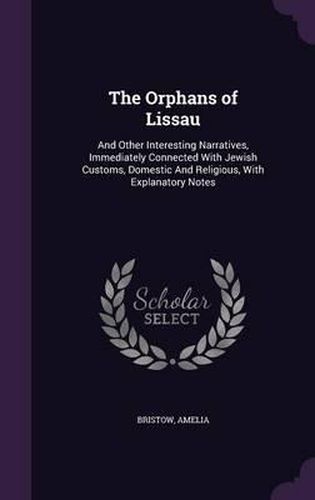 The Orphans of Lissau

And Other Interesting Narratives, Immediately Connected With Jewish Customs, Domestic And Religious, With Explanatory Notes

Scholar SELECT

BRISTOW, AMELIA